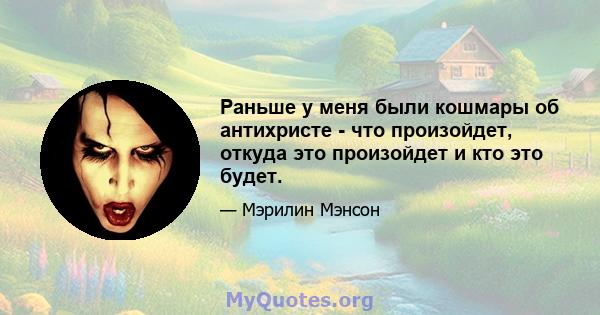 Раньше у меня были кошмары об антихристе - что произойдет, откуда это произойдет и кто это будет.

— Мэрилин Мэнсон

MyQuotes.org